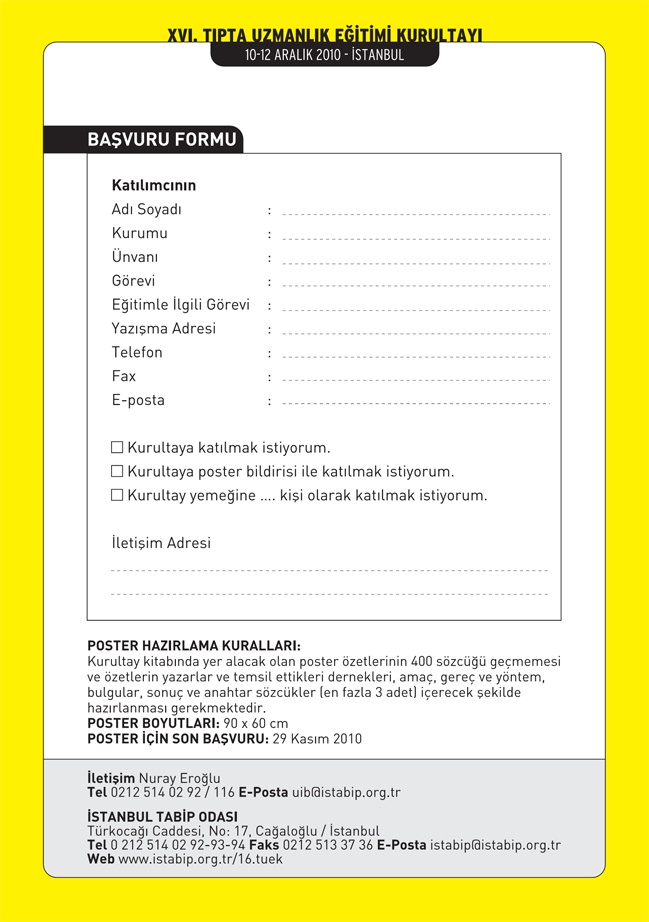 XVI. TIPTA UZMANLIK EĞİTİMİ KURULTAYI
10-12 ARALIK 2010 - İSTANBUL

BAŞVURU FORMU

Katılımcının
Adı Soyadı :
Kurumu :
Ünvanı :
Görevi :
Eğitimle İlgili Görevi :
Yazışma Adresi :
Telefon :
Fax :
E-posta :

☐ Kurultaya katılmak istiyorum.
☐ Kurultaya poster bildirisi ile katılmak istiyorum.
☐ Kurultay yemeğine .... kişi olarak katılmak istiyorum.

İletişim Adresi

POSTER HAZIRLAMA KURALLARI:
Kurultay kitabında yer alacak olan poster özetlerinin 400 sözcüğü geçmemesi ve özetlerin yazarlar ve temsil ettikleri dernekleri, amaç, gereç ve yöntem, bulgular, sonuç ve anahtar sözcükler (en fazla 3 adet) içerecek şekilde hazırlanması gerekmektedir.
POSTER BOYUTLARI: 90 x 60 cm
POSTER İÇİN SON BAŞVURU: 29 Kasım 2010

İletişim Nuray Eroğlu
Tel 0212 514 02 92 / 116 E-Posta uib@istabip.org.tr

İSTANBUL TABİP ODASI
Türkocağı Caddesi, No: 17, Cağaloğlu / İstanbul
Tel 0 212 514 02 92-93-94 Faks 0212 513 37 36 E-Posta istabip@istabip.org.tr
Web www.istabip.org.tr/16.tuek